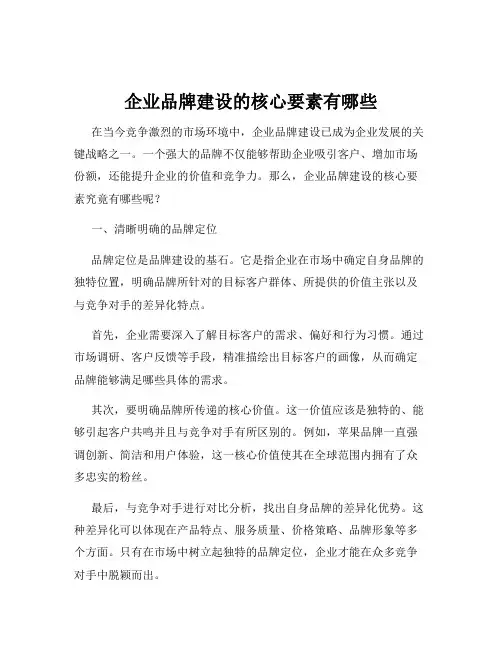 企业品牌建设的核心要素有哪些

在当今竞争激烈的市场环境中，企业品牌建设已成为企业发展的关键战略之一。一个强大的品牌不仅能够帮助企业吸引客户、增加市场份额，还能提升企业的价值和竞争力。那么，企业品牌建设的核心要素究竟有哪些呢？

一、清晰明确的品牌定位

品牌定位是品牌建设的基石。它是指企业在市场中确定自身品牌的独特位置，明确品牌所针对的目标客户群体、所提供的价值主张以及与竞争对手的差异化特点。

首先，企业需要深入了解目标客户的需求、偏好和行为习惯。通过市场调研、客户反馈等手段，精准描绘出目标客户的画像，从而确定品牌能够满足哪些具体的需求。

其次，要明确品牌所传递的核心价值。这一价值应该是独特的、能够引起客户共鸣并且与竞争对手有所区别的。例如，苹果品牌一直强调创新、简洁和用户体验，这一核心价值使其在全球范围内拥有了众多忠实的粉丝。

最后，与竞争对手进行对比分析，找出自身品牌的差异化优势。这种差异化可以体现在产品特点、服务质量、价格策略、品牌形象等多个方面。只有在市场中树立起独特的品牌定位，企业才能在众多竞争对手中脱颖而出。